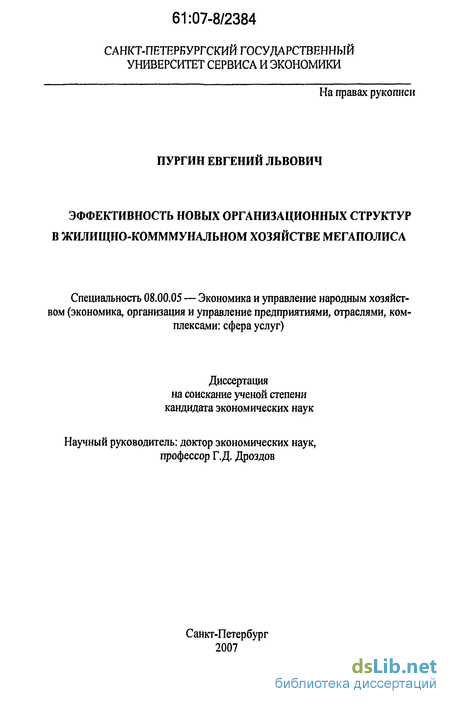 61:07-8/2384

САНКТ-ПЕТЕРБУРГСКИЙ ГОСУДАРСТВЕННЫЙ УНИВЕРСИТЕТ СЕРВИСА И ЭКОНОМИКИ

На правах рукописи

ПУРГИН ЕВГЕНИЙ ЛЬВОВИЧ

ЭФФЕКТИВНОСТЬ НОВЫХ ОРГАНИЗАЦИОННЫХ СТРУКТУР В ЖИЛИЩНО-КОМММУНАЛЬНОМ ХОЗЯЙСТВЕ МЕГАПОЛИСА

Специальность 08.00.05 — Экономика и управление народным хозяйством (экономика, организация и управление предприятиями, отраслями, комплексами: сфера услуг)

Диссертация
на соискание ученой степени
кандидата экономических наук

Научный руководитель: доктор экономических наук,
профессор Г.Д. Дроздов

Санкт-Петербург
2007

dsLib.net
библиотека диссертаций